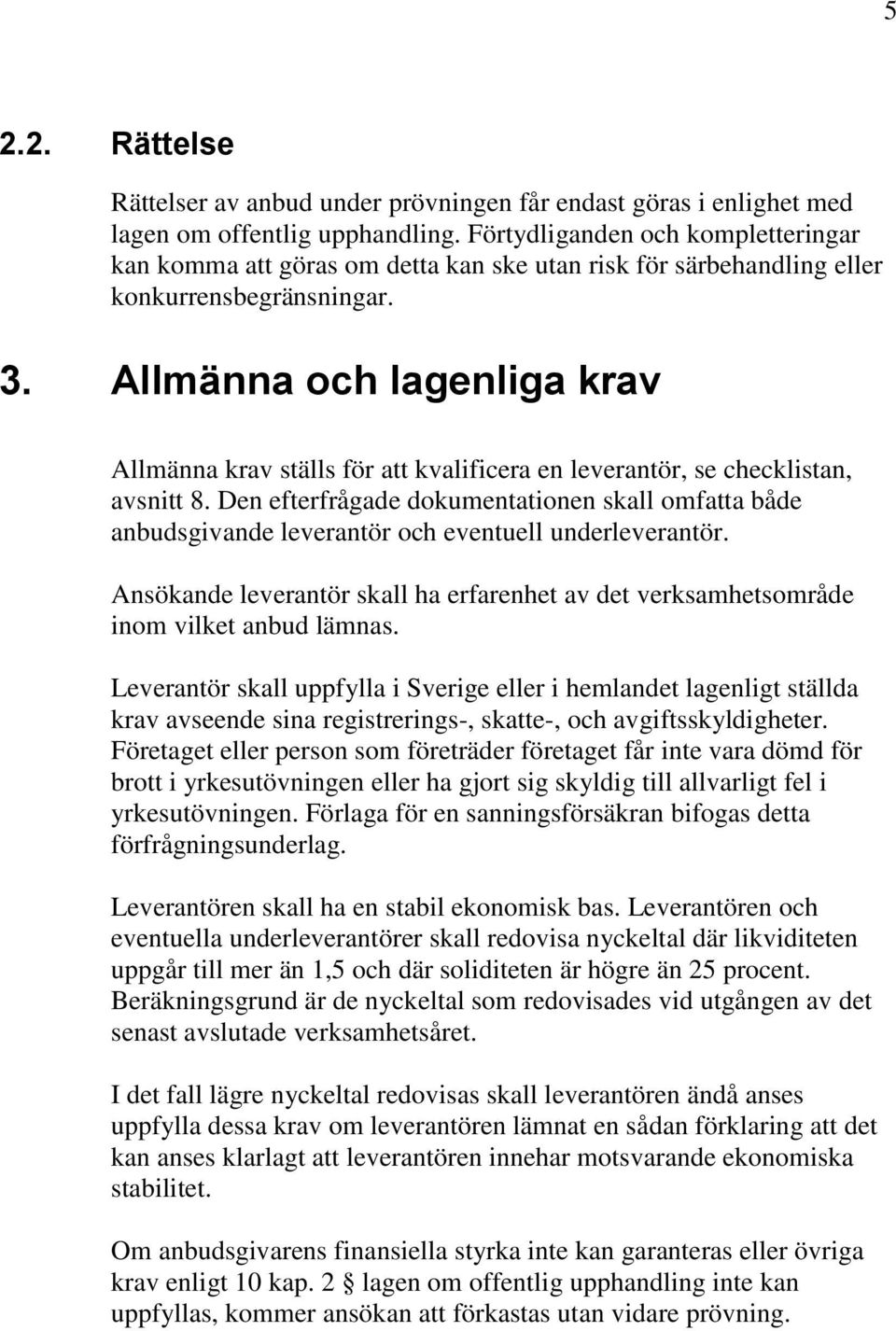 5

2.2. Rättelse

Rättelser av anbud under prövningen får endast göras i enlighet med lagen om offentlig upphandling. Förtydliganden och kompletteringar kan komma att göras om detta kan ske utan risk för särbehandling eller konkurrensbegränsningar.

3. Allmänna och lagenliga krav

Allmänna krav ställs för att kvalificera en leverantör, se checklistan, avsnitt 8. Den efterfrågade dokumentationen skall omfatta både anbudsgivande leverantör och eventuell underleverantör.

Ansökande leverantör skall ha erfarenhet av det verksamhetsområde inom vilket anbud lämnas.

Leverantör skall uppfylla i Sverige eller i hemlandet lagenligt ställda krav avseende sina registrerings-, skatte-, och avgiftsskyldigheter. Företaget eller person som företräder företaget får inte vara dömd för brott i yrkesutövningen eller ha gjort sig skyldig till allvarligt fel i yrkesutövningen. Förlaga för en sanningsförsäkran bifogas detta förfrågningsunderlag.

Leverantören skall ha en stabil ekonomisk bas. Leverantören och eventuella underleverantörer skall redovisa nyckeltal där likviditeten uppgår till mer än 1,5 och där soliditeten är högre än 25 procent. Beräkningsgrund är de nyckeltal som redovisades vid utgången av det senast avslutade verksamhetsåret.

I det fall lägre nyckeltal redovisas skall leverantören ändå anses uppfylla dessa krav om leverantören lämnat en sådan förklaring att det kan anses klarlagt att leverantören innehar motsvarande ekonomiska stabilitet.

Om anbudsgivarens finansiella styrka inte kan garanteras eller övriga krav enligt 10 kap. 2 § lagen om offentlig upphandling inte kan uppfyllas, kommer ansökan att förkastas utan vidare prövning.